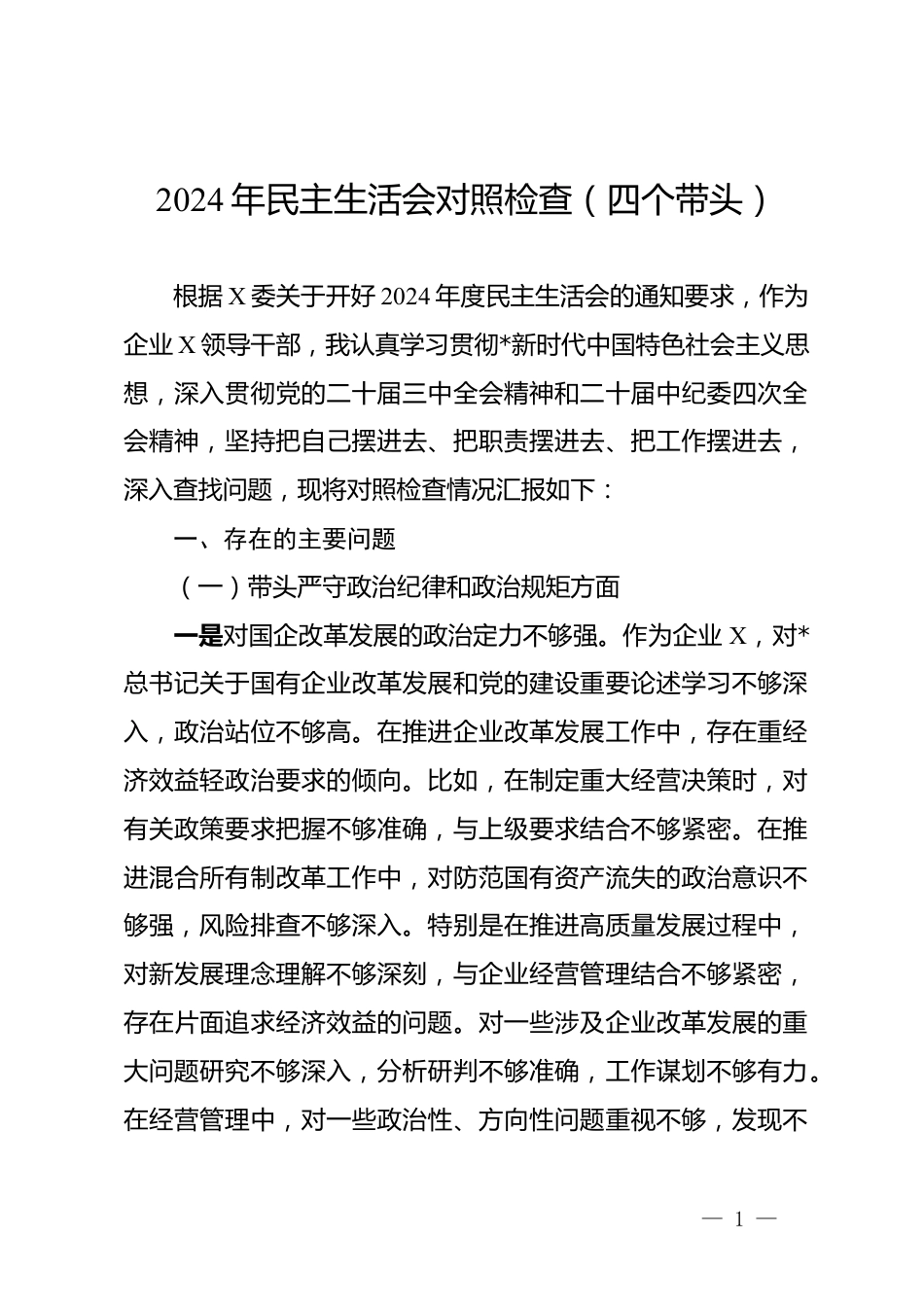 2024年民主生活会对照检查（四个带头）

根据X委关于开好2024年度民主生活会的通知要求，作为企业X领导干部，我认真学习贯彻*新时代中国特色社会主义思想，深入贯彻党的二十届三中全会精神和二十届中纪委四次全会精神，坚持把自己摆进去、把职责摆进去、把工作摆进去，深入查找问题，现将对照检查情况汇报如下：

一、存在的主要问题

（一）带头严守政治纪律和政治规矩方面

一是对国企改革发展的政治定力不够强。作为企业X，对*总书记关于国有企业改革发展和党的建设重要论述学习不够深入，政治站位不够高。在推进企业改革发展工作中，存在重经济效益轻政治要求的倾向。比如，在制定重大经营决策时，对有关政策要求把握不够准确，与上级要求结合不够紧密。在推进混合所有制改革工作中，对防范国有资产流失的政治意识不够强，风险排查不够深入。特别是在推进高质量发展过程中，对新发展理念理解不够深刻，与企业经营管理结合不够紧密，存在片面追求经济效益的问题。对一些涉及企业改革发展的重大问题研究不够深入，分析研判不够准确，工作谋划不够有力。在经营管理中，对一些政治性、方向性问题重视不够，发现不

— 1 —